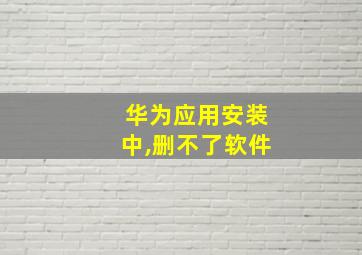 华为应用安装中,删不了软件